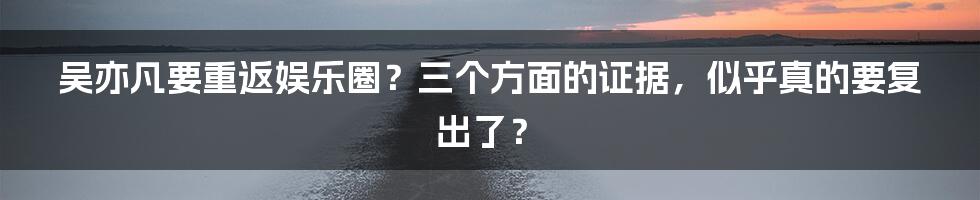 吴亦凡要重返娱乐圈？三个方面的证据，似乎真的要复出了？